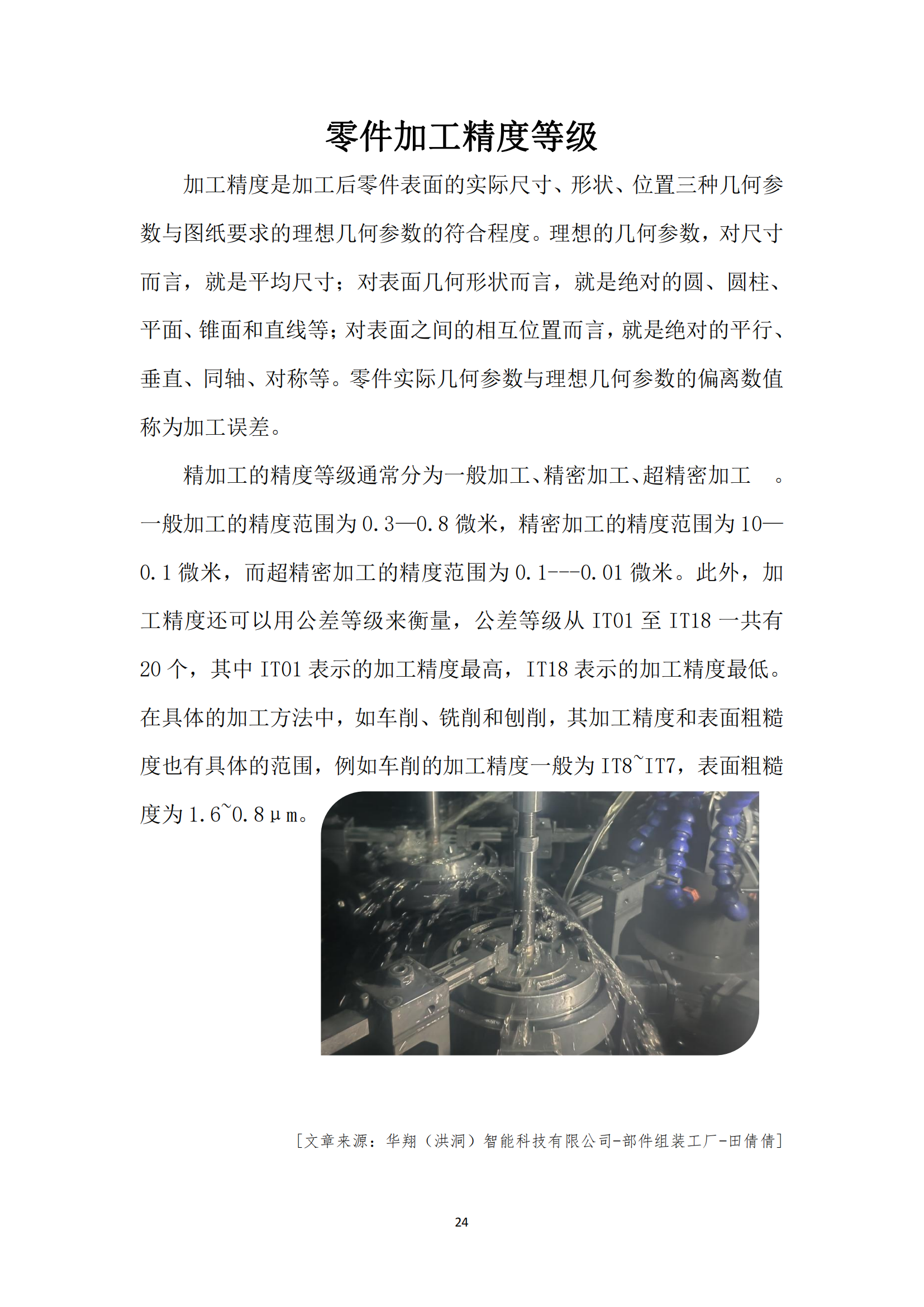 零件加工精度等级

加工精度是加工后零件表面的实际尺寸、形状、位置三种几何参数与图纸要求的理想几何参数的符合程度。理想的几何参数，对尺寸而言，就是平均尺寸；对表面几何形状而言，就是绝对的圆、圆柱、平面、锥面和直线等；对表面之间的相互位置而言，就是绝对的平行、垂直、同轴、对称等。零件实际几何参数与理想几何参数的偏离数值称为加工误差。

精加工的精度等级通常分为一般加工、精密加工、超精密加工 。一般加工的精度范围为 0.3—0.8 微米，精密加工的精度范围为 10—0.1 微米，而超精密加工的精度范围为 0.1---0.01 微米。此外，加工精度还可以用公差等级来衡量，公差等级从 IT01 至 IT18 一共有 20 个，其中 IT01 表示的加工精度最高，IT18 表示的加工精度最低。在具体的加工方法中，如车削、铣削和刨削，其加工精度和表面粗糙度也有具体的范围，例如车削的加工精度一般为 IT8~IT7，表面粗糙度为 1.6~0.8μm。

[文章来源：华翔（洪洞）智能科技有限公司-部件组装工厂-田倩倩]

24